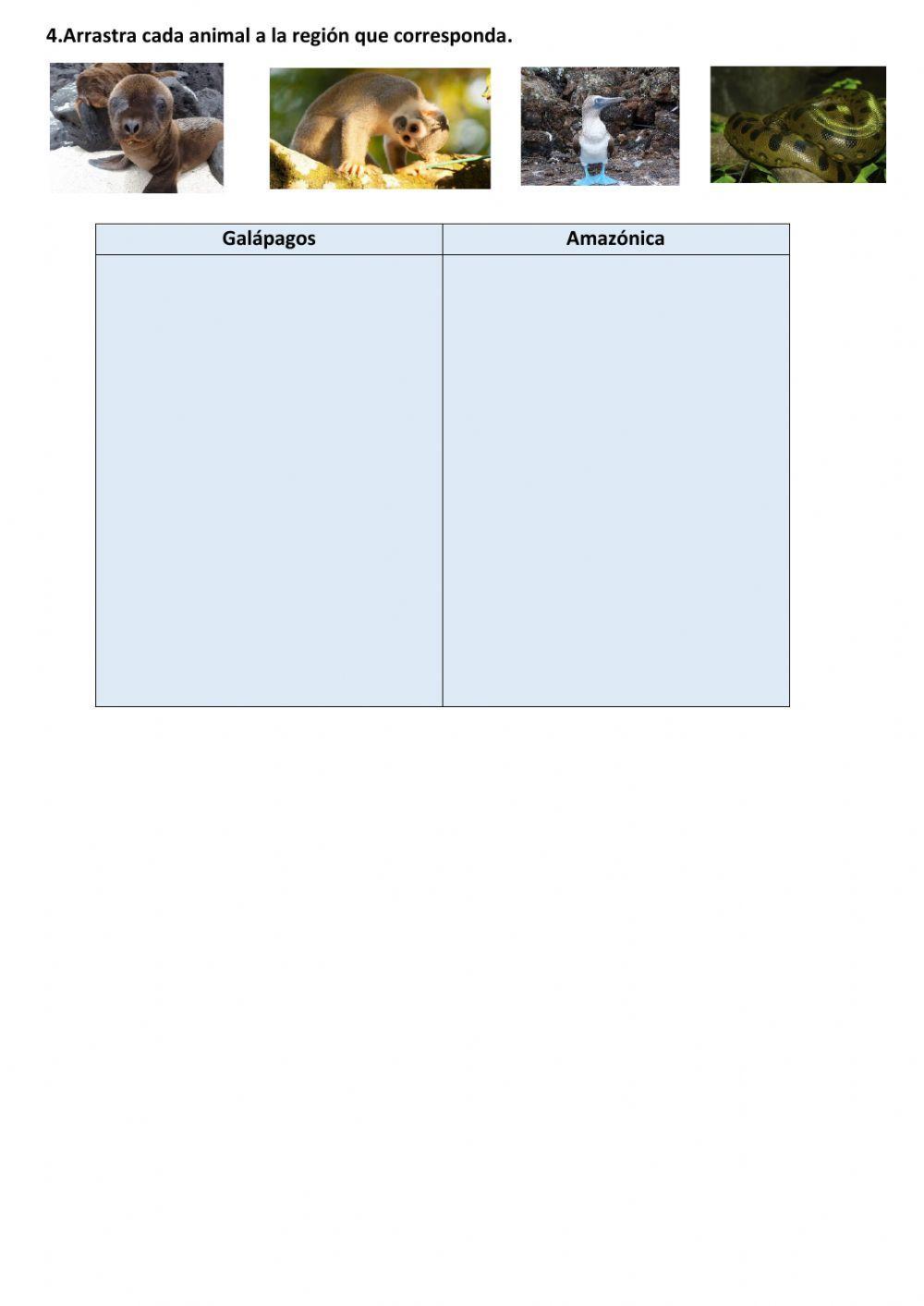 4.Arrastra cada animal a la región que corresponda.

| Galápagos | Amazónica |
|---|---|
| | |